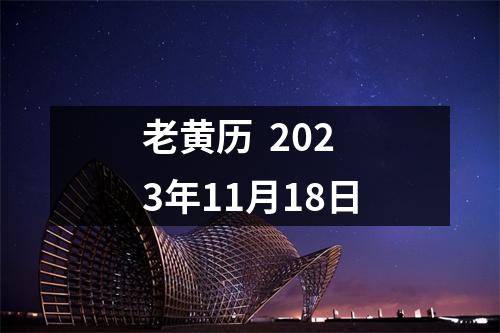 老黄历 2023年11月18日